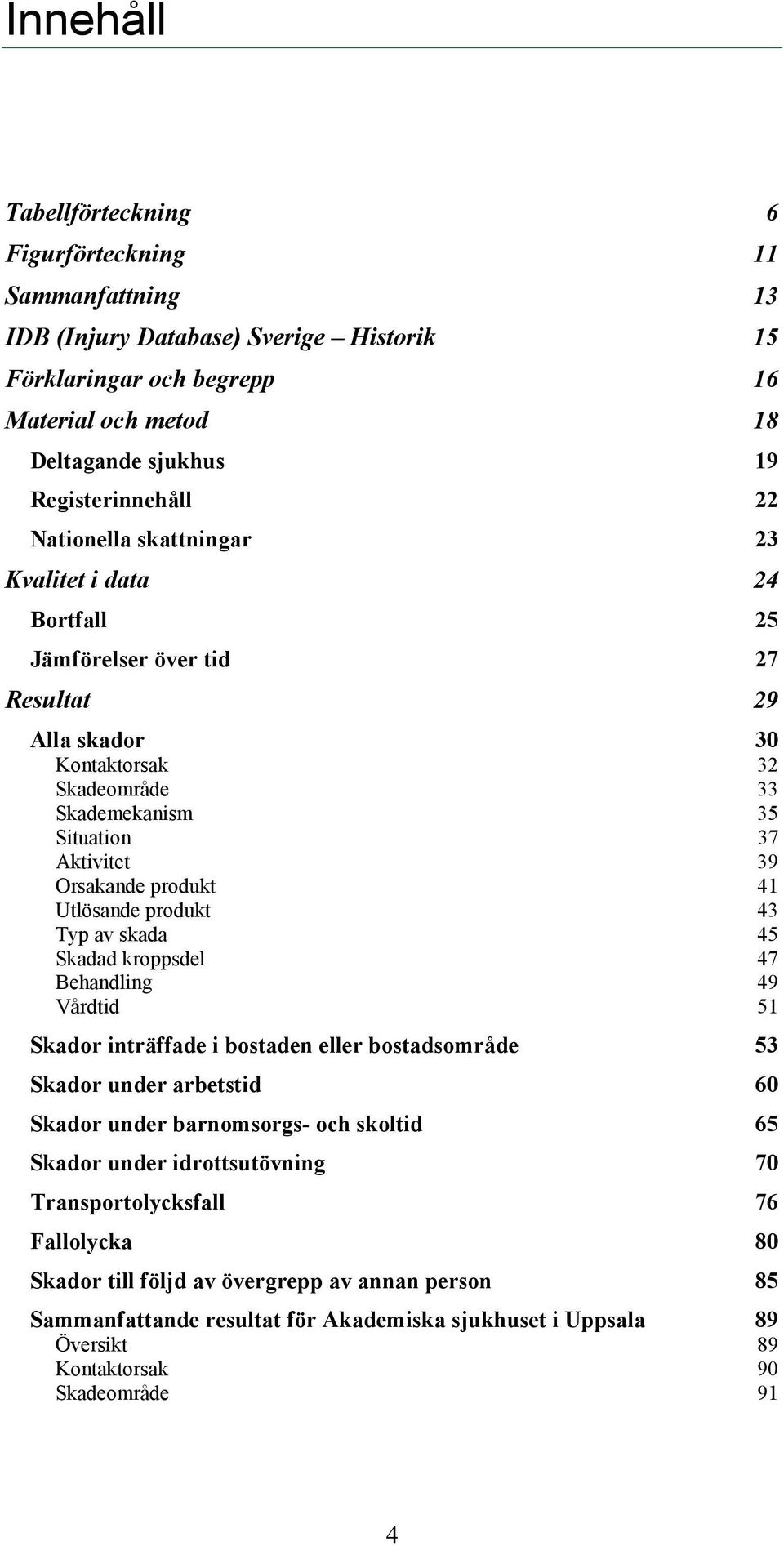 Innehåll

Tabellförteckning 6
Figurförteckning 11
Sammanfattning 13
IDB (Injury Database) Sverige – Historik 15
Förklaringar och begrepp 16
Material och metod 18
Deltagande sjukhus 19
Registerinnehåll 22
Nationella skattningar 23
Kvalitet i data 24
Bortfall 25
Jämförelser över tid 27
Resultat 29
Alla skador 30
Kontaktorsak 32
Skadeområde 33
Skademekanism 35
Situation 37
Aktivitet 39
Orsakande produkt 41
Utlösande produkt 43
Typ av skada 45
Skadad kroppsdel 47
Behandling 49
Vårdtid 51
Skador inträffade i bostaden eller bostadsområde 53
Skador under arbetstid 60
Skador under barnomsorgs- och skoltid 65
Skador under idrottsutövning 70
Transportolycksfall 76
Fallolycka 80
Skador till följd av övergrepp av annan person 85
Sammanfattande resultat för Akademiska sjukhuset i Uppsala 89
Översikt 89
Kontaktorsak 90
Skadeområde 91

4